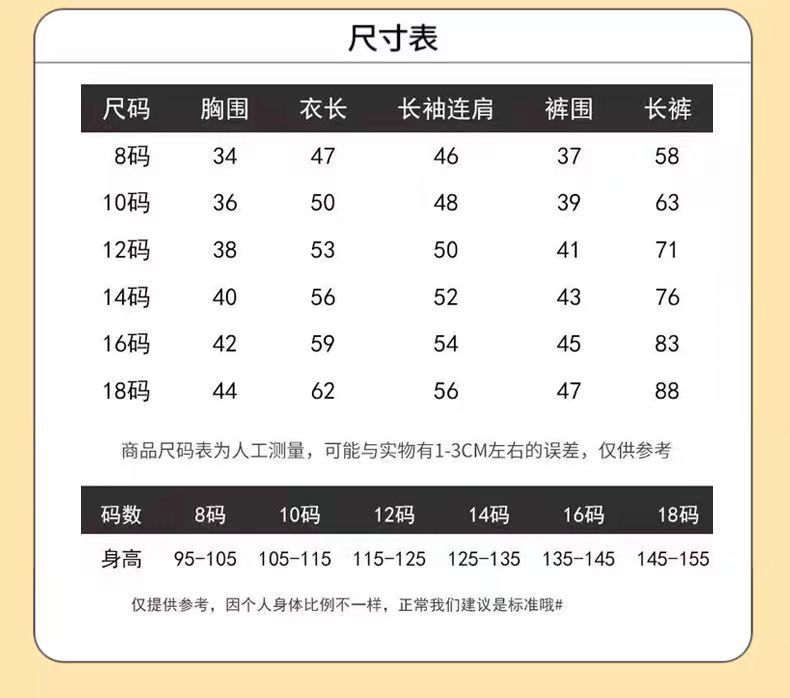 尺寸表

| 尺码 | 胸围 | 衣长 | 长袖连肩 | 裤围 | 长裤 |
|---|---|---|---|---|---|
| 8码 | 34 | 47 | 46 | 37 | 58 |
| 10码 | 36 | 50 | 48 | 39 | 63 |
| 12码 | 38 | 53 | 50 | 41 | 71 |
| 14码 | 40 | 56 | 52 | 43 | 76 |
| 16码 | 42 | 59 | 54 | 45 | 83 |
| 18码 | 44 | 62 | 56 | 47 | 88 |

商品尺码表为人工测量，可能与实物有1-3CM左右的误差，仅供参考

| 码数 | 8码 | 10码 | 12码 | 14码 | 16码 | 18码 |
|---|---|---|---|---|---|---|
| 身高 | 95-105 | 105-115 | 115-125 | 125-135 | 135-145 | 145-155 |

仅提供参考，因个人身体比例不一样，正常我们建议是标准哦#